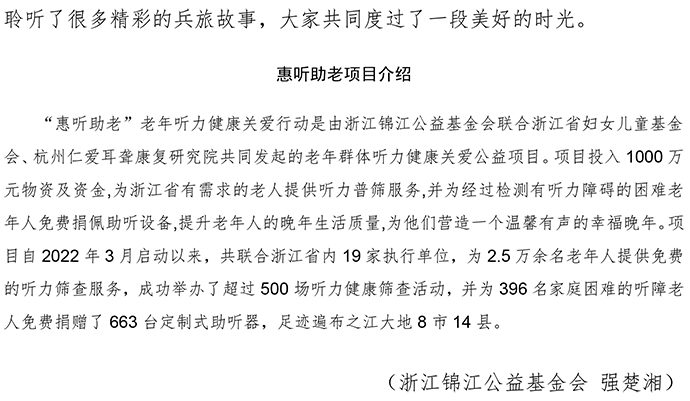 聆听了很多精彩的兵旅故事，大家共同度过了一段美好的时光。

惠听助老项目介绍

“惠听助老”老年听力健康关爱行动是由浙江锦江公益基金会联合浙江省妇女儿童基金会、杭州仁爱耳聋康复研究院共同发起的老年群体听力健康关爱公益项目。项目投入 1000 万元物资及资金,为浙江省有需求的老人提供听力普筛服务,并为经过检测有听力障碍的困难老年人免费捐佩助听设备,提升老年人的晚年生活质量,为他们营造一个温馨有声的幸福晚年。项目自 2022 年 3 月启动以来，共联合浙江省内 19 家执行单位，为 2.5 万余名老年人提供免费的听力筛查服务，成功举办了超过 500 场听力健康筛查活动，并为 396 名家庭困难的听障老人免费捐赠了 663 台定制式助听器，足迹遍布之江大地 8 市 14 县。

（浙江锦江公益基金会 强楚湘）